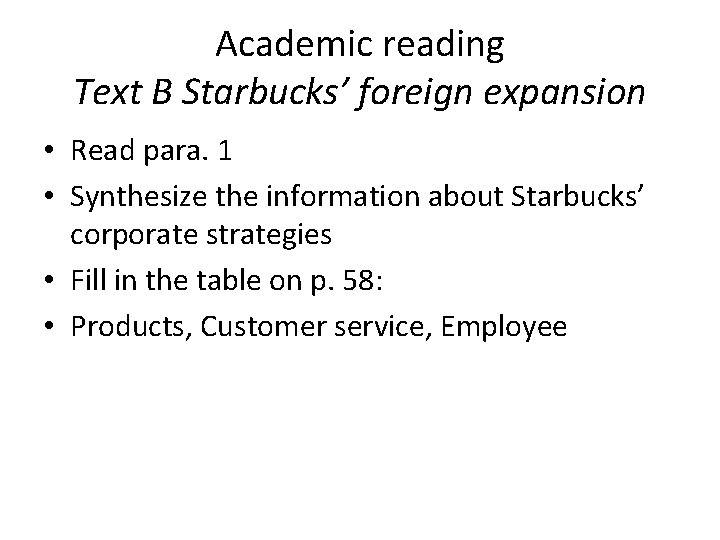 Academic reading
Text B Starbucks’ foreign expansion

• Read para. 1
• Synthesize the information about Starbucks’ corporate strategies
• Fill in the table on p. 58:
• Products, Customer service, Employee